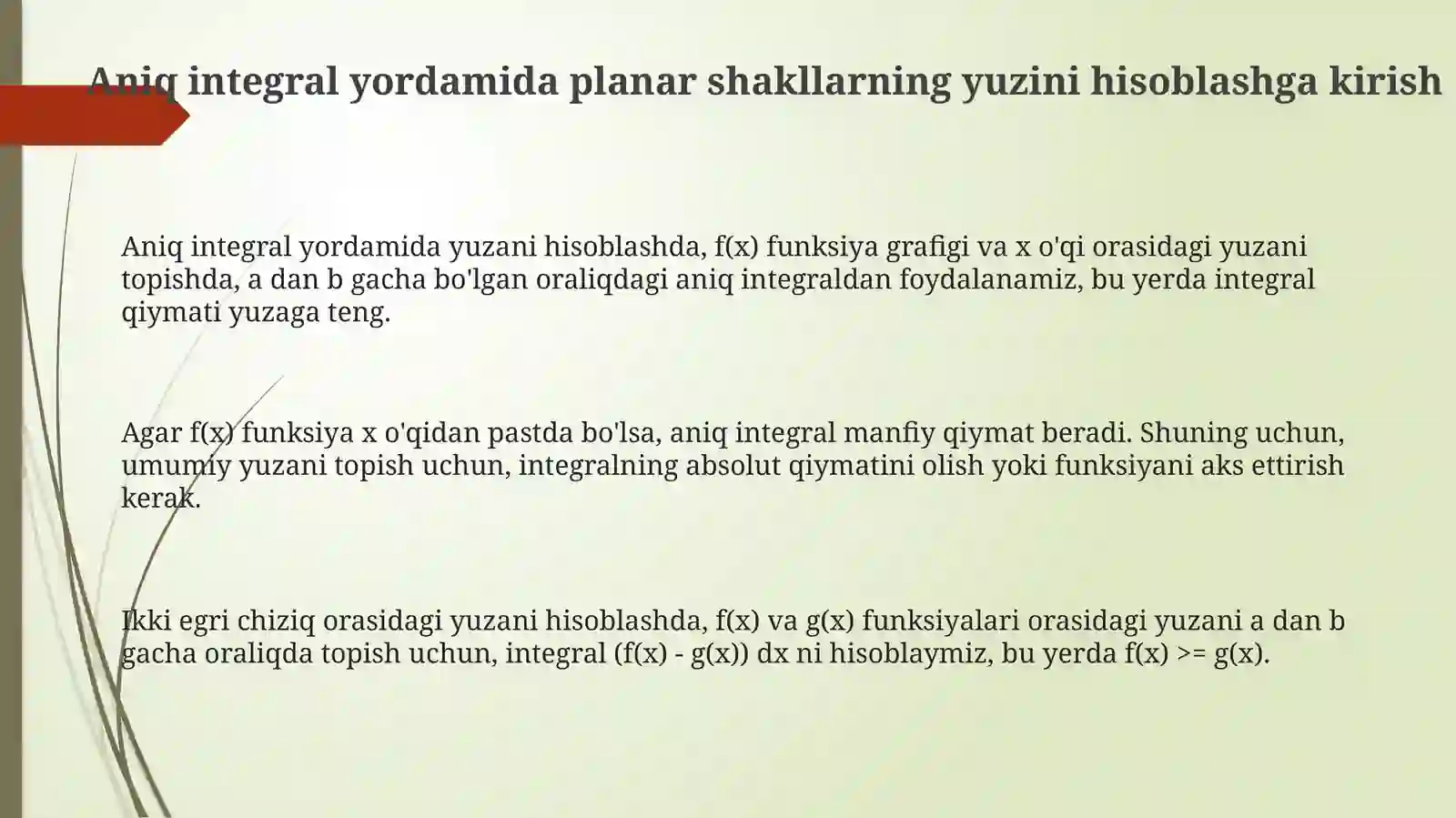 Aniq integral yordamida planar shakllarning yuzini hisoblashga kirish

Aniq integral yordamida yuzani hisoblashda, f(x) funksiya grafigi va x o'qi orasidagi yuzani topishda, a dan b gacha bo'lgan oraliqdagi aniq integraldan foydalanamiz, bu yerda integral qiymati yuzaga teng.

Agar f(x) funksiya x o'qidan pastda bo'lsa, aniq integral manfiy qiymat beradi. Shuning uchun, umumiy yuzani topish uchun, integralning absolut qiymatini olish yoki funksiyani aks ettirish kerak.

Ikki egri chiziq orasidagi yuzani hisoblashda, f(x) va g(x) funksiyalari orasidagi yuzani a dan b gacha oraliqda topish uchun, integral (f(x) - g(x)) dx ni hisoblaymiz, bu yerda f(x) >= g(x).